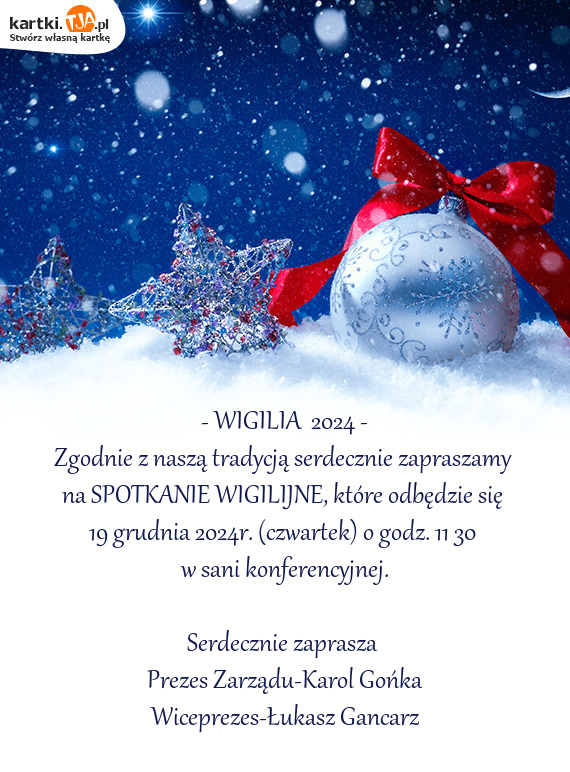 kartki.TJA.pl
Stwórz własną kartkę

- WIGILIA 2024 -
Zgodnie z naszą tradycją serdecznie zapraszamy na SPOTKANIE WIGILIJNE, które odbędzie się 19 grudnia 2024r. (czwartek) o godz. 11 30 w sani konferencyjnej.

Serdecznie zaprasza
Prezes Zarządu-Karol Gońka
Wiceprezes-Łukasz Gancarz